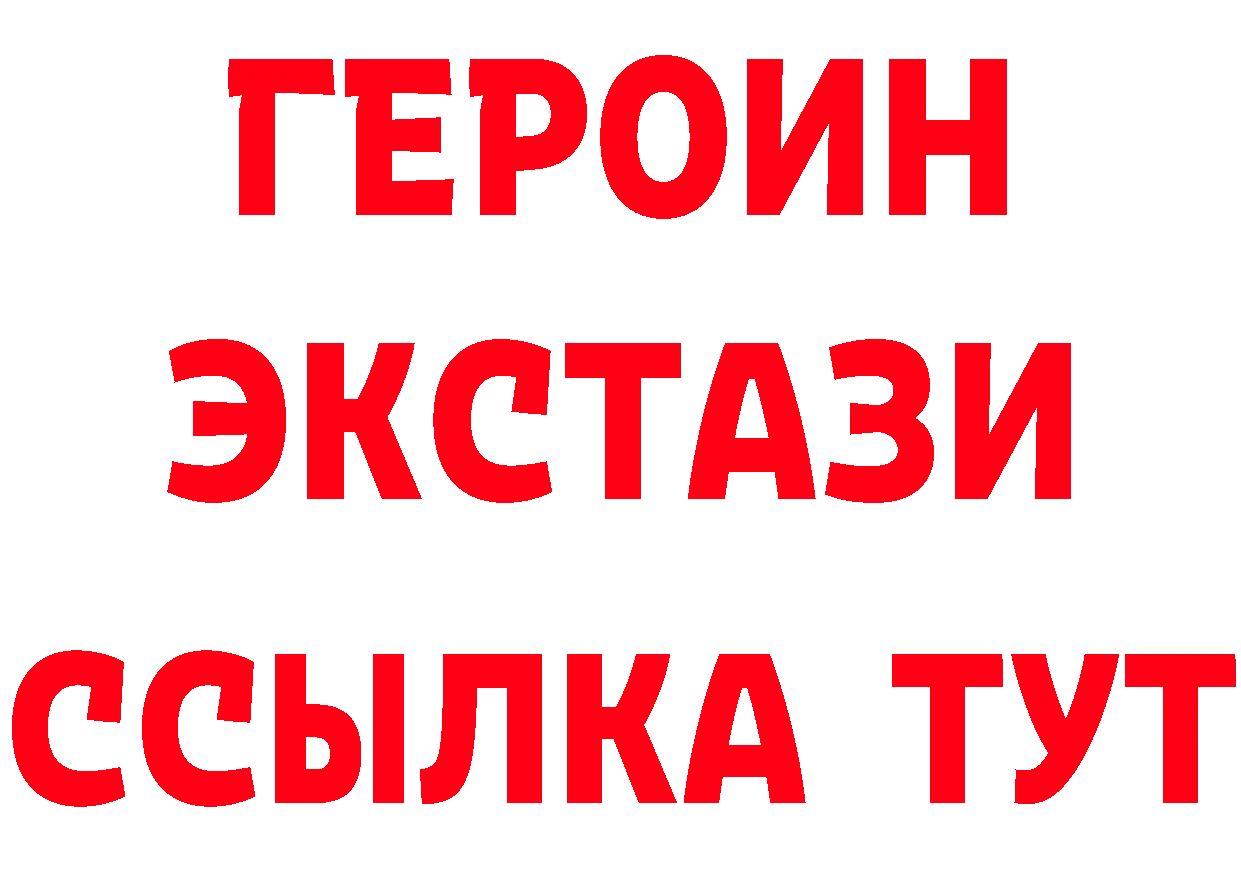 ГЕРОИН
ЭКСТАЗИ
ССЫЛКА ТУТ